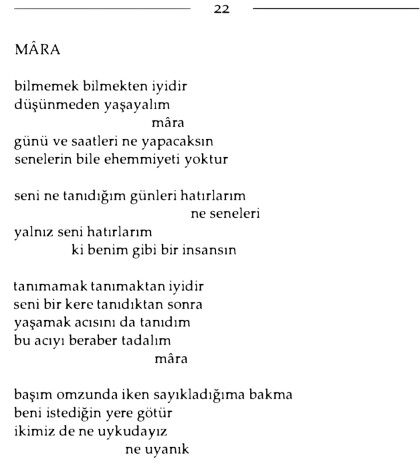 22

MÂRA

bilmemek bilmekten iyidir
düşünmeden yaşayalım
mâra
günü ve saatleri ne yapacaksın
senelerin bile ehemmiyeti yoktur

seni ne tanıdığım günleri hatırlarım
ne seneleri
yalnız seni hatırlarım
ki benim gibi bir insansın

tanımamak tanımaktan iyidir
seni bir kere tanıdıktan sonra
yaşamak acısını da tanıdım
bu acıyı beraber tadalım
mâra

başım omzunda iken sayıkladığıma bakma
beni istediğin yere götür
ikimiz de ne uykudayız
ne uyanık